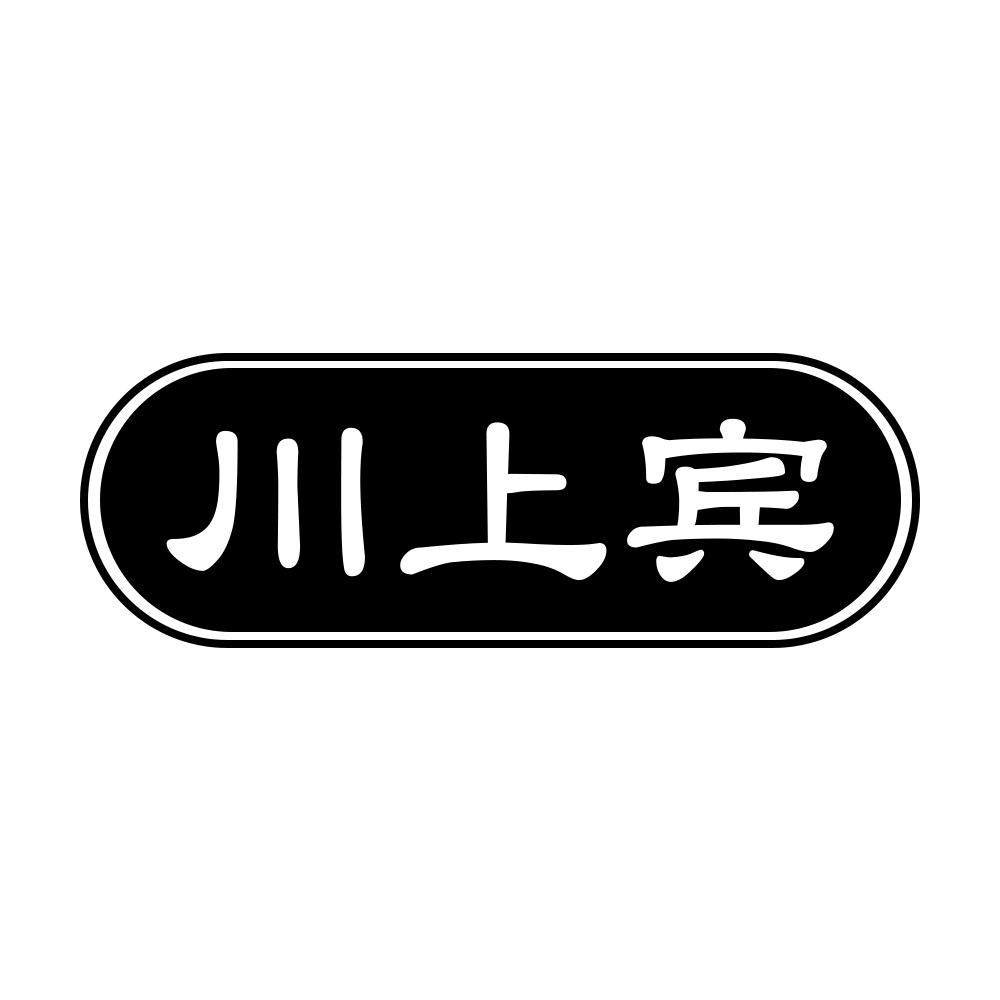 川上宾